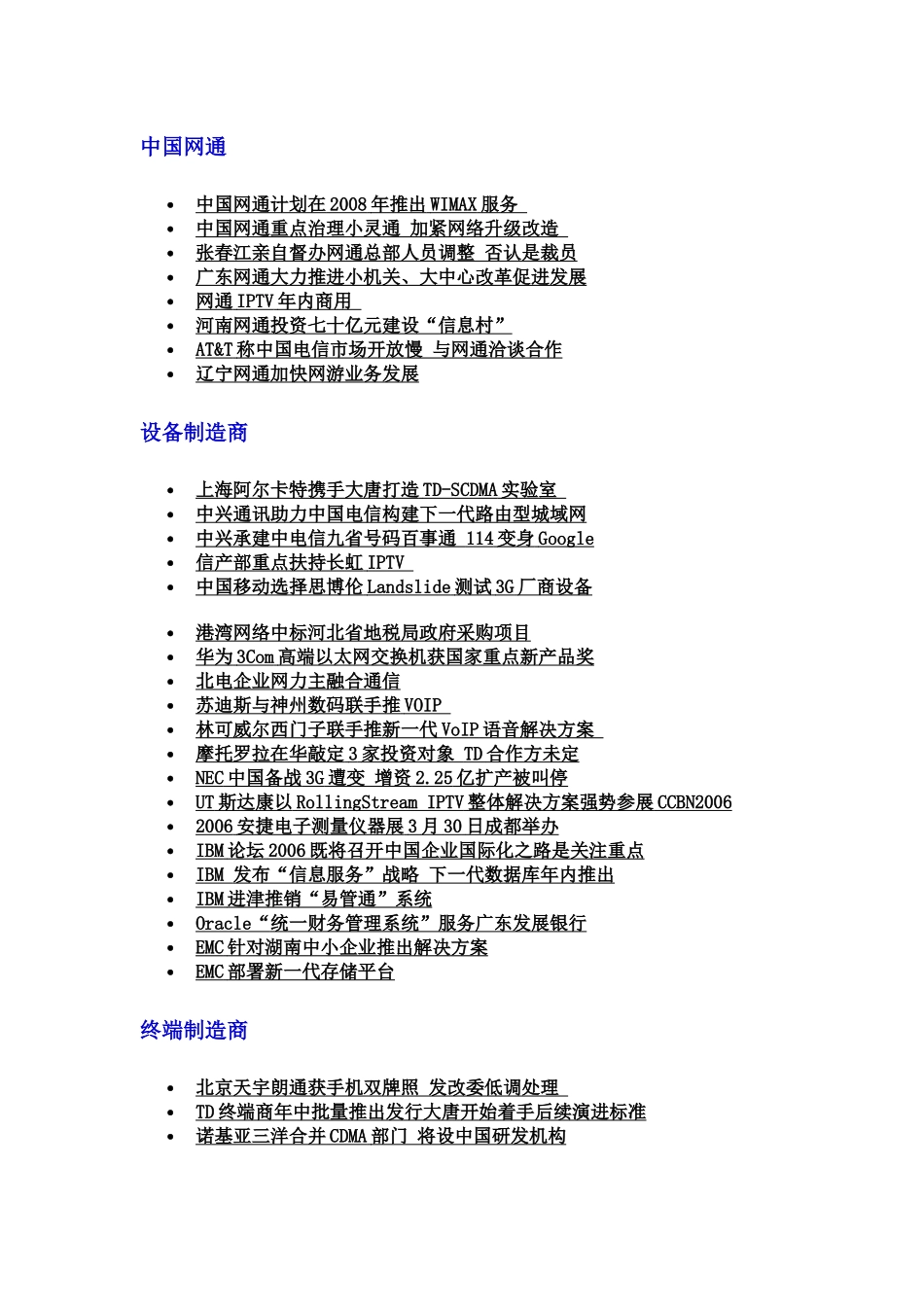 中国网通

- 中国网通计划在 2008 年推出 WIMAX 服务
- 中国网通重点治理小灵通 加紧网络升级改造
- 张春江亲自督办网通总部人员调整 否认是裁员
- 广东网通大力推进小机关、大中心改革促进发展
- 网通 IPTV 年内商用
- 河南网通投资七十亿元建设“信息村”
- AT&T 称中国电信市场开放慢 与网通洽谈合作
- 辽宁网通加快网游业务发展

设备制造商

- 上海阿尔卡特携手大唐打造 TD-SCDMA 实验室
- 中兴通讯助力中国电信构建下一代路由型城域网
- 中兴承建中电信九省号码百事通 114 变身 Google
- 信产部重点扶持长虹 IPTV
- 中国移动选择思博伦 Landslide 测试 3G 厂商设备

- 港湾网络中标河北省地税局政府采购项目
- 华为 3Com 高端以太网交换机获国家重点新产品奖
- 北电企业网力主融合通信
- 苏迪斯与神州数码联手推 VOIP
- 林可威尔西门子联手推新一代 VoIP 语音解决方案
- 摩托罗拉在华敲定 3 家投资对象 TD 合作方未定
- NEC 中国备战 3G 遭变 增资 2.25 亿扩产被叫停
- UT 斯达康以 RollingStream IPTV 整体解决方案强势参展 CCBN2006
- 2006 安捷电子测量仪器展 3 月 30 日成都举办
- IBM 论坛 2006 既将召开中国企业国际化之路是关注重点
- IBM 发布“信息服务”战略 下一代数据库年内推出
- IBM 进津推销“易管通”系统
- Oracle“统一财务管理系统”服务广东发展银行
- EMC 针对湖南中小企业推出解决方案
- EMC 部署新一代存储平台

终端制造商

- 北京天宇朗通获手机双牌照 发改委低调处理
- TD 终端商年中批量推出发行大唐开始着手后续演进标准
- 诺基亚三洋合并 CDMA 部门 将设中国研发机构